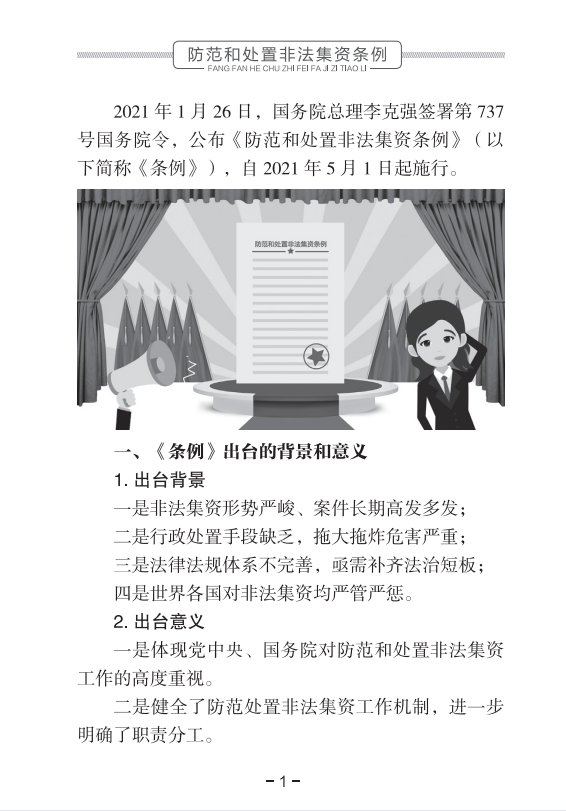 防范和处置非法集资条例
FANG FAN HE CHU ZHI FEI FA JI ZI TIAO LI

2021 年 1 月 26 日，国务院总理李克强签署第 737 号国务院令，公布《防范和处置非法集资条例》（以下简称《条例》），自 2021 年 5 月 1 日起施行。

防范和处置非法集资条例

一、《条例》出台的背景和意义

1. 出台背景

一是非法集资形势严峻、案件长期高发多发；

二是行政处置手段缺乏，拖大拖炸危害严重；

三是法律法规体系不完善，亟需补齐法治短板；

四是世界各国对非法集资均严管严惩。

2. 出台意义

一是体现党中央、国务院对防范和处置非法集资工作的高度重视。

二是健全了防范处置非法集资工作机制，进一步明确了职责分工。

－1－